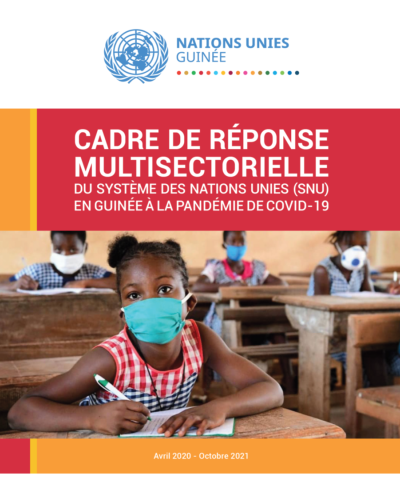 NATIONS UNIES
GUINÉE

CADRE DE RÉPONSE MULTISECTORIELLE
DU SYSTÈME DES NATIONS UNIES (SNU) EN GUINÉE À LA PANDÉMIE DE COVID-19

Avril 2020 - Octobre 2021